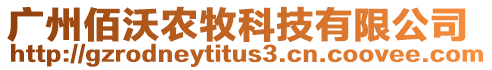 广州佰沃农牧科技有限公司
http://gzrodneytitus3.cn.coovee.com